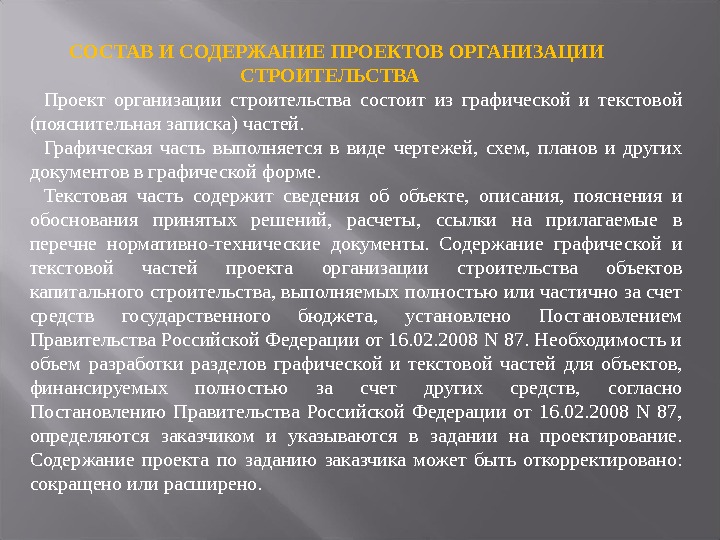 СОСТАВ И СОДЕРЖАНИЕ ПРОЕКТОВ ОРГАНИЗАЦИИ СТРОИТЕЛЬСТВА

Проект организации строительства состоит из графической и текстовой (пояснительная записка) частей.

Графическая часть выполняется в виде чертежей, схем, планов и других документов в графической форме.

Текстовая часть содержит сведения об объекте, описания, пояснения и обоснования принятых решений, расчеты, ссылки на прилагаемые в перечне нормативно-технические документы. Содержание графической и текстовой частей проекта организации строительства объектов капитального строительства, выполняемых полностью или частично за счет средств государственного бюджета, установлено Постановлением Правительства Российской Федерации от 16.02.2008 N 87. Необходимость и объем разработки разделов графической и текстовой частей для объектов, финансируемых полностью за счет других средств, согласно Постановлению Правительства Российской Федерации от 16.02.2008 N 87, определяются заказчиком и указываются в задании на проектирование. Содержание проекта по заданию заказчика может быть откорректировано: сокращено или расширено.